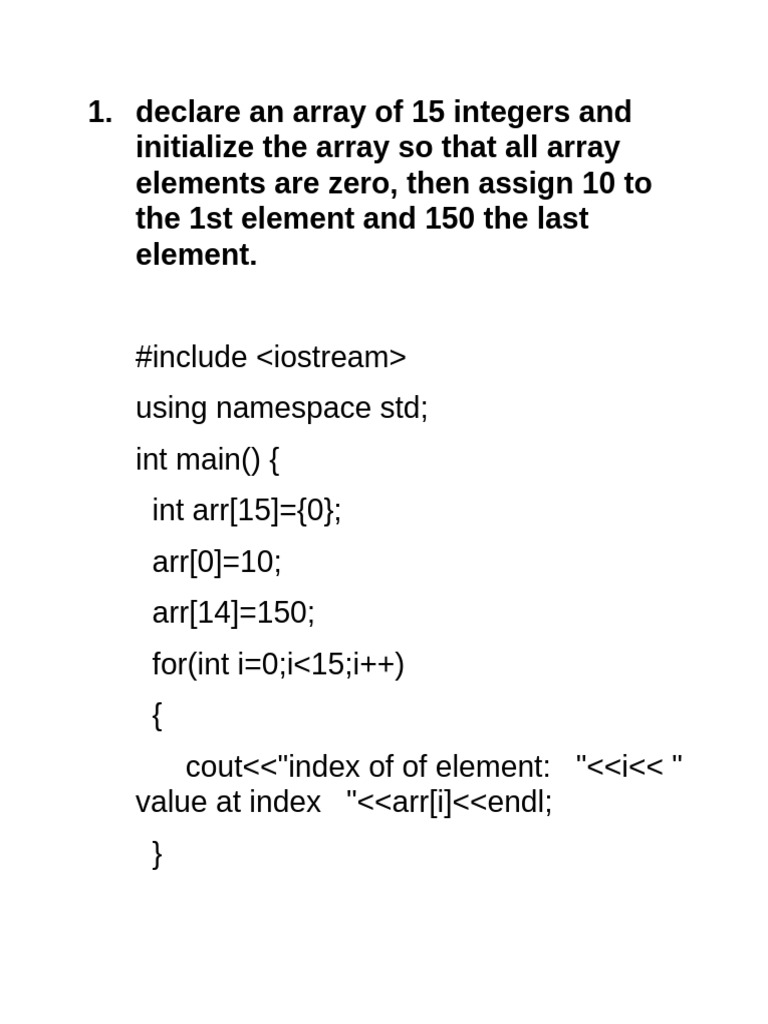 1. declare an array of 15 integers and initialize the array so that all array elements are zero, then assign 10 to the 1st element and 150 the last element.

#include <iostream>

using namespace std;

int main() {

int arr[15]={0};

arr[0]=10;

arr[14]=150;

for(int i=0;i<15;i++)

{

cout<<"index of of element:   "<<i<< " value at index   "<<arr[i]<<endl;

}